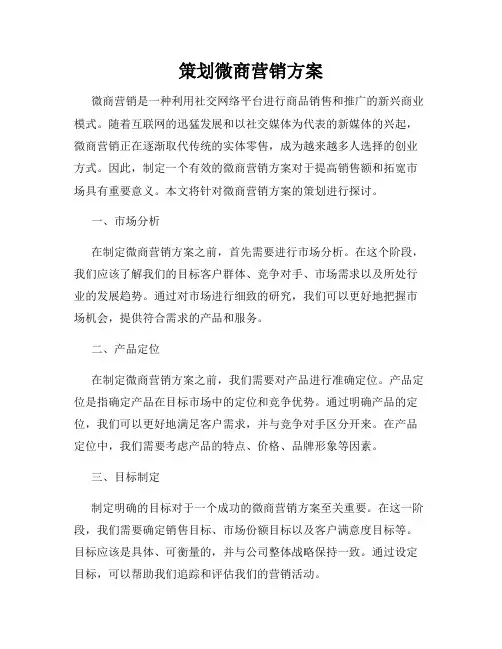 策划微商营销方案

微商营销是一种利用社交网络平台进行商品销售和推广的新兴商业模式。随着互联网的迅猛发展和以社交媒体为代表的新媒体的兴起，微商营销正在逐渐取代传统的实体零售，成为越来越多人选择的创业方式。因此，制定一个有效的微商营销方案对于提高销售额和拓宽市场具有重要意义。本文将针对微商营销方案的策划进行探讨。

一、市场分析

在制定微商营销方案之前，首先需要进行市场分析。在这个阶段，我们应该了解我们的目标客户群体、竞争对手、市场需求以及所处行业的发展趋势。通过对市场进行细致的研究，我们可以更好地把握市场机会，提供符合需求的产品和服务。

二、产品定位

在制定微商营销方案之前，我们需要对产品进行准确定位。产品定位是指确定产品在目标市场中的定位和竞争优势。通过明确产品的定位，我们可以更好地满足客户需求，并与竞争对手区分开来。在产品定位中，我们需要考虑产品的特点、价格、品牌形象等因素。

三、目标制定

制定明确的目标对于一个成功的微商营销方案至关重要。在这一阶段，我们需要确定销售目标、市场份额目标以及客户满意度目标等。目标应该是具体、可衡量的，并与公司整体战略保持一致。通过设定目标，可以帮助我们追踪和评估我们的营销活动。